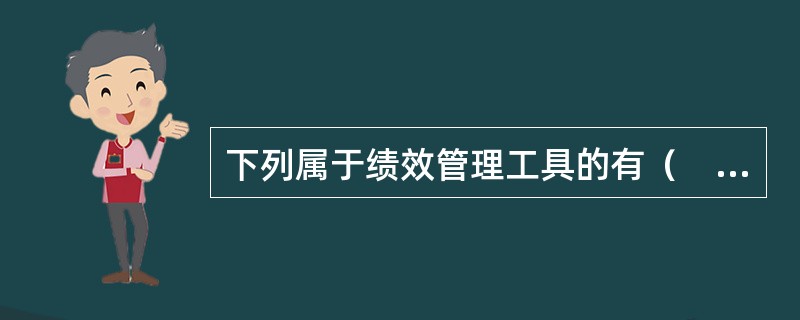 下列属于绩效管理工具的有（ ...